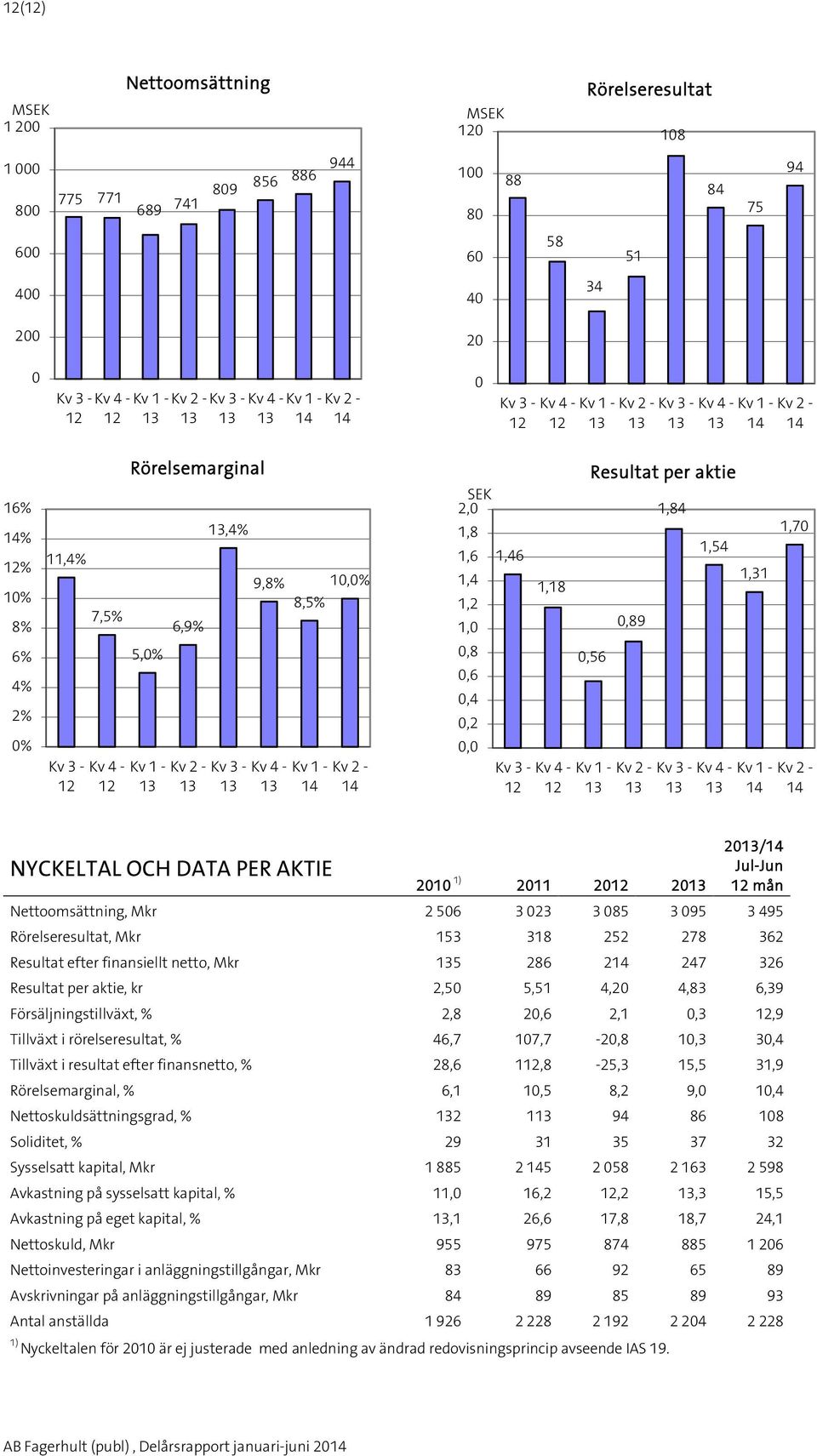 12(12)

Nettoomsättning

MSEK
1 200
1 000
800
600
400
200
0

775 771 689 741 809 856 886 944

Kv 3 - 12 Kv 4 - 12 Kv 1 - 13 Kv 2 - 13 Kv 3 - 13 Kv 4 - 13 Kv 1 - 14 Kv 2 - 14

Rörelseresultat

MSEK
120
100
80
60
40
20
0

88 58 34 51 108 84 75 94

Kv 3 - 12 Kv 4 - 12 Kv 1 - 13 Kv 2 - 13 Kv 3 - 13 Kv 4 - 13 Kv 1 - 14 Kv 2 - 14

Rörelsemarginal

16%
14%
12%
10%
8%
6%
4%
2%
0%

11,4% 7,5% 5,0% 6,9% 13,4% 9,8% 8,5% 10,0%

Kv 3 - 12 Kv 4 - 12 Kv 1 - 13 Kv 2 - 13 Kv 3 - 13 Kv 4 - 13 Kv 1 - 14 Kv 2 - 14

Resultat per aktie

SEK
2,0
1,8
1,6
1,4
1,2
1,0
0,8
0,6
0,4
0,2
0,0

1,46 1,18 0,56 0,89 1,84 1,54 1,31 1,70

Kv 3 - 12 Kv 4 - 12 Kv 1 - 13 Kv 2 - 13 Kv 3 - 13 Kv 4 - 13 Kv 1 - 14 Kv 2 - 14

| NYCKELTAL OCH DATA PER AKTIE | 2010 $^{1)}$ | 2011 | 2012 | 2013 | 2013/14 Jul-Jun 12 mån |
|---|---|---|---|---|---|
| Nettoomsättning, Mkr | 2 506 | 3 023 | 3 085 | 3 095 | 3 495 |
| Rörelseresultat, Mkr | 153 | 318 | 252 | 278 | 362 |
| Resultat efter finansiellt netto, Mkr | 135 | 286 | 214 | 247 | 326 |
| Resultat per aktie, kr | 2,50 | 5,51 | 4,20 | 4,83 | 6,39 |
| Försäljningstillväxt, % | 2,8 | 20,6 | 2,1 | 0,3 | 12,9 |
| Tillväxt i rörelseresultat, % | 46,7 | 107,7 | -20,8 | 10,3 | 30,4 |
| Tillväxt i resultat efter finansnetto, % | 28,6 | 112,8 | -25,3 | 15,5 | 31,9 |
| Rörelsemarginal, % | 6,1 | 10,5 | 8,2 | 9,0 | 10,4 |
| Nettoskuldsättningsgrad, % | 132 | 113 | 94 | 86 | 108 |
| Soliditet, % | 29 | 31 | 35 | 37 | 32 |
| Sysselsatt kapital, Mkr | 1 885 | 2 145 | 2 058 | 2 163 | 2 598 |
| Avkastning på sysselsatt kapital, % | 11,0 | 16,2 | 12,2 | 13,3 | 15,5 |
| Avkastning på eget kapital, % | 13,1 | 26,6 | 17,8 | 18,7 | 24,1 |
| Nettoskuld, Mkr | 955 | 975 | 874 | 885 | 1 206 |
| Nettoinvesteringar i anläggningstillgångar, Mkr | 83 | 66 | 92 | 65 | 89 |
| Avskrivningar på anläggningstillgångar, Mkr | 84 | 89 | 85 | 89 | 93 |
| Antal anställda | 1 926 | 2 228 | 2 192 | 2 204 | 2 228 |

$^{1)}$ Nyckeltalen för 2010 är ej justerade med anledning av ändrad redovisningsprincip avseende IAS 19.

AB Fagerhult (publ) , Delårsrapport januari-juni 2014